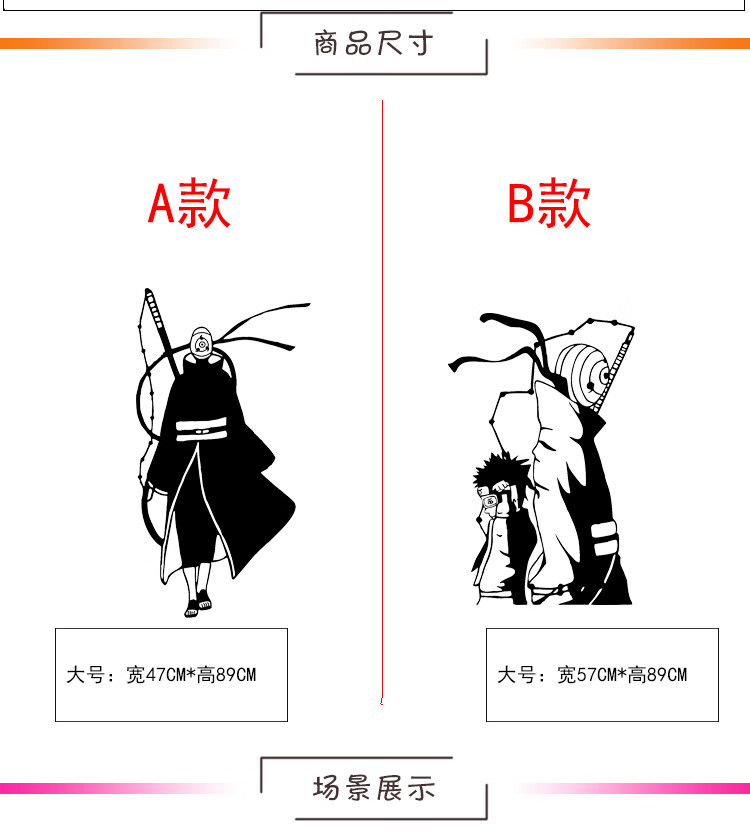 商品尺寸

A款

大号：宽47CM*高89CM

B款

大号：宽57CM*高89CM

场景展示